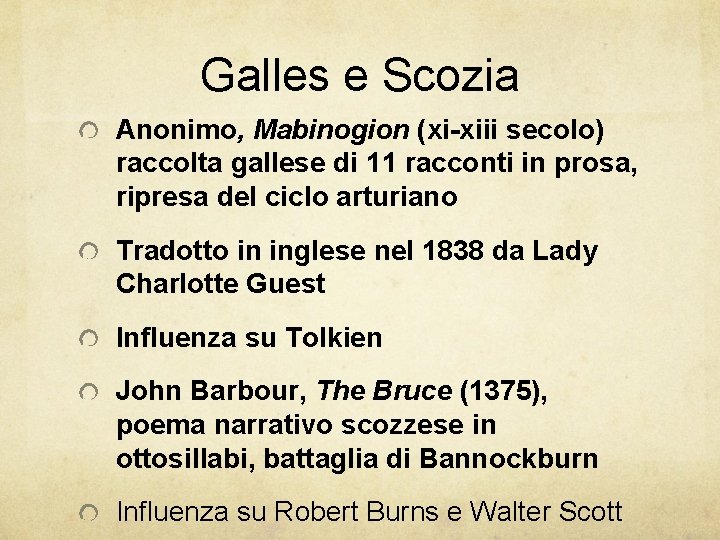 Galles e Scozia

• Anonimo, Mabinogion (xi-xiii secolo) raccolta gallese di 11 racconti in prosa, ripresa del ciclo arturiano

• Tradotto in inglese nel 1838 da Lady Charlotte Guest

• Influenza su Tolkien

• John Barbour, The Bruce (1375), poema narrativo scozzese in ottosillabi, battaglia di Bannockburn

• Influenza su Robert Burns e Walter Scott